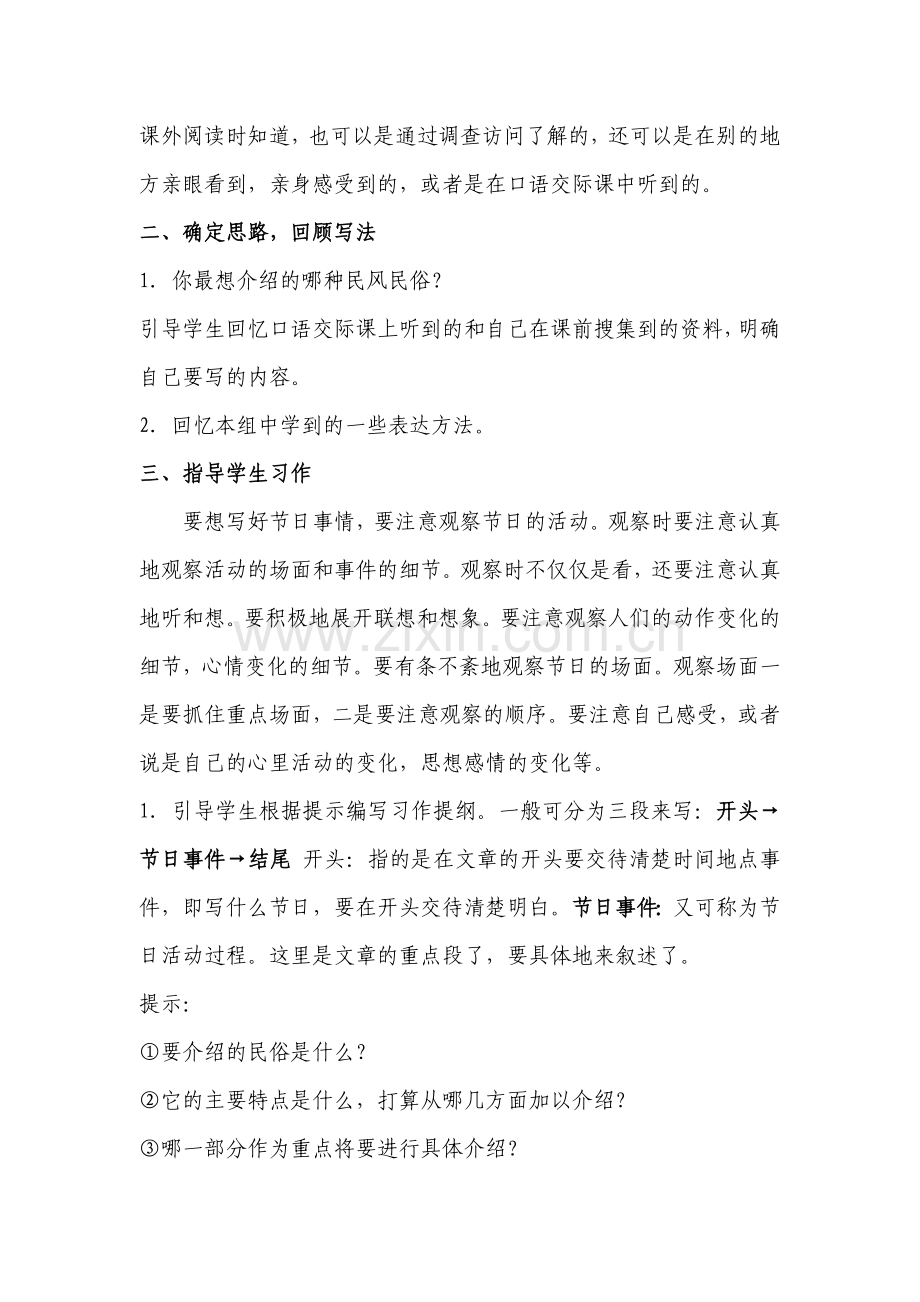 课外阅读时知道，也可以是通过调查访问了解的，还可以是在别的地方亲眼看到，亲身感受到的，或者是在口语交际课中听到的。

二、确定思路，回顾写法

1.你最想介绍的哪种民风民俗？

引导学生回忆口语交际课上听到的和自己在课前搜集到的资料，明确自己要写的内容。

2.回忆本组中学到的一些表达方法。

三、指导学生习作

要想写好节日事情，要注意观察节日的活动。观察时要注意认真地观察活动的场面和事件的细节。观察时不仅仅是看，还要注意认真地听和想。要积极地展开联想和想象。要注意观察人们的动作变化的细节，心情变化的细节。要有条不紊地观察节日的场面。观察场面一是要抓住重点场面，二是要注意观察的顺序。要注意自己感受，或者说是自己的心里活动的变化，思想感情的变化等。

1.引导学生根据提示编写习作提纲。一般可分为三段来写：开头→节日事件→结尾 开头：指的是在文章的开头要交待清楚时间地点事件，即写什么节日，要在开头交待清楚明白。节日事件：又可称为节日活动过程。这里是文章的重点段了，要具体地来叙述了。

提示：

①要介绍的民俗是什么？

②它的主要特点是什么，打算从哪几方面加以介绍？

③哪一部分作为重点将要进行具体介绍？

www.zixin.com.cn